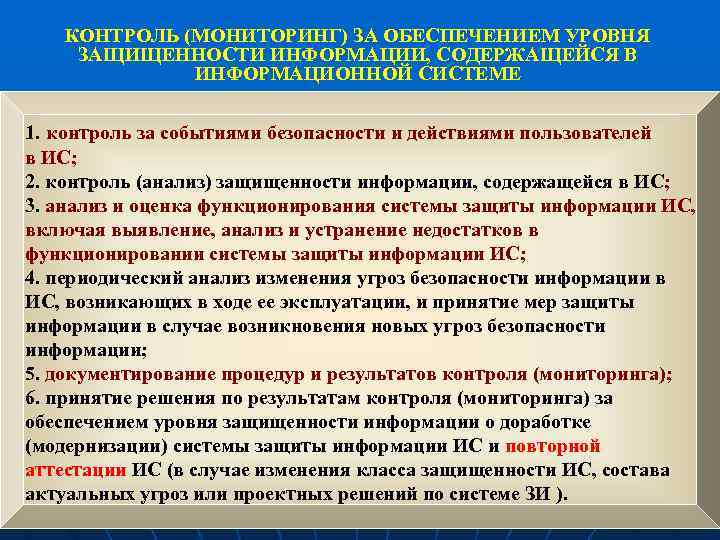 КОНТРОЛЬ (МОНИТОРИНГ) ЗА ОБЕСПЕЧЕНИЕМ УРОВНЯ ЗАЩИЩЕННОСТИ ИНФОРМАЦИИ, СОДЕРЖАЩЕЙСЯ В ИНФОРМАЦИОННОЙ СИСТЕМЕ

1. контроль за событиями безопасности и действиями пользователей в ИС;
2. контроль (анализ) защищенности информации, содержащейся в ИС;
3. анализ и оценка функционирования системы защиты информации ИС, включая выявление, анализ и устранение недостатков в функционировании системы защиты информации ИС;
4. периодический анализ изменения угроз безопасности информации в ИС, возникающих в ходе ее эксплуатации, и принятие мер защиты информации в случае возникновения новых угроз безопасности информации;
5. документирование процедур и результатов контроля (мониторинга);
6. принятие решения по результатам контроля (мониторинга) за обеспечением уровня защищенности информации о доработке (модернизации) системы защиты информации ИС и повторной аттестации ИС (в случае изменения класса защищенности ИС, состава актуальных угроз или проектных решений по системе ЗИ ).